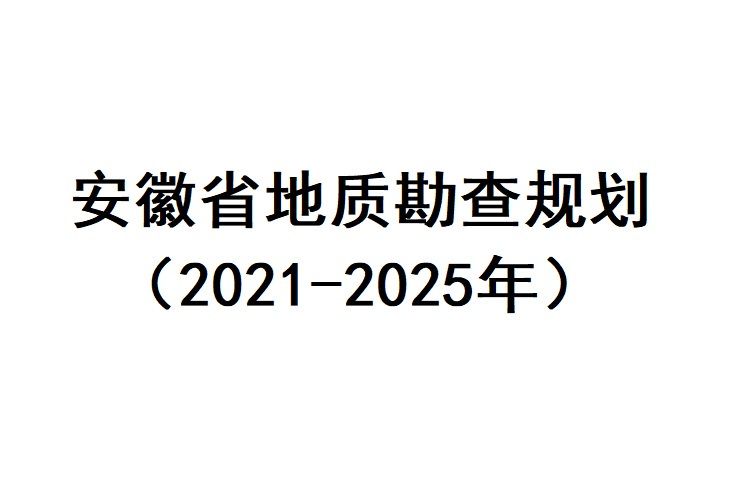 安徽省地质勘查规划
（2021-2025年）